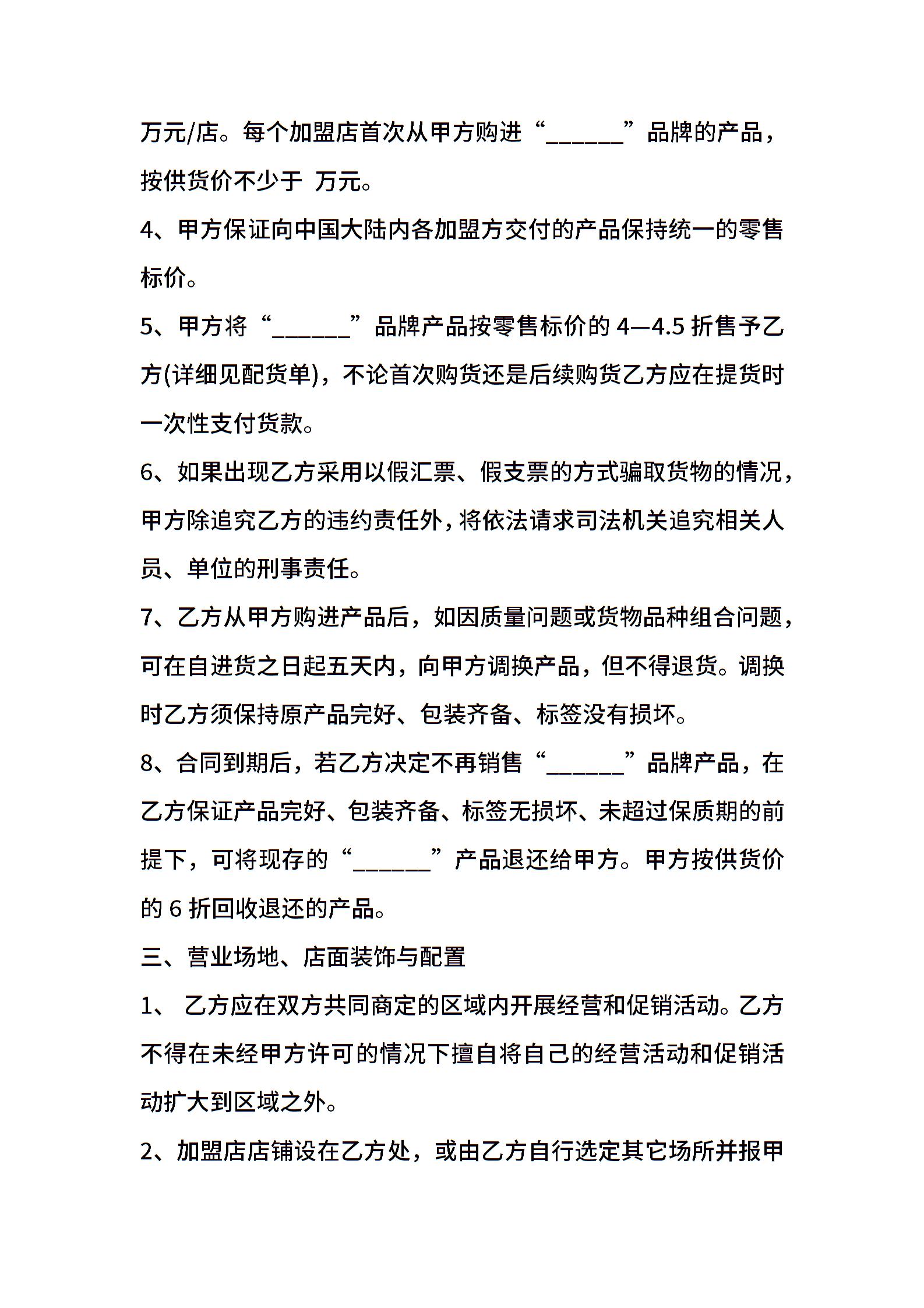 万元/店。每个加盟店首次从甲方购进“______”品牌的产品，按供货价不少于 万元。

4、甲方保证向中国大陆内各加盟方交付的产品保持统一的零售标价。

5、甲方将“______”品牌产品按零售标价的 4—4.5 折售予乙方(详细见配货单)，不论首次购货还是后续购货乙方应在提货时一次性支付货款。

6、如果出现乙方采用以假汇票、假支票的方式骗取货物的情况，甲方除追究乙方的违约责任外，将依法请求司法机关追究相关人员、单位的刑事责任。

7、乙方从甲方购进产品后，如因质量问题或货物品种组合问题，可在自进货之日起五天内，向甲方调换产品，但不得退货。调换时乙方须保持原产品完好、包装齐备、标签没有损坏。

8、合同到期后，若乙方决定不再销售“______”品牌产品，在乙方保证产品完好、包装齐备、标签无损坏、未超过保质期的前提下，可将现存的“______”产品退还给甲方。甲方按供货价的 6 折回收退还的产品。

三、营业场地、店面装饰与配置

1、 乙方应在双方共同商定的区域内开展经营和促销活动。乙方不得在未经甲方许可的情况下擅自将自己的经营活动和促销活动扩大到区域之外。

2、加盟店店铺设在乙方处，或由乙方自行选定其它场所并报甲